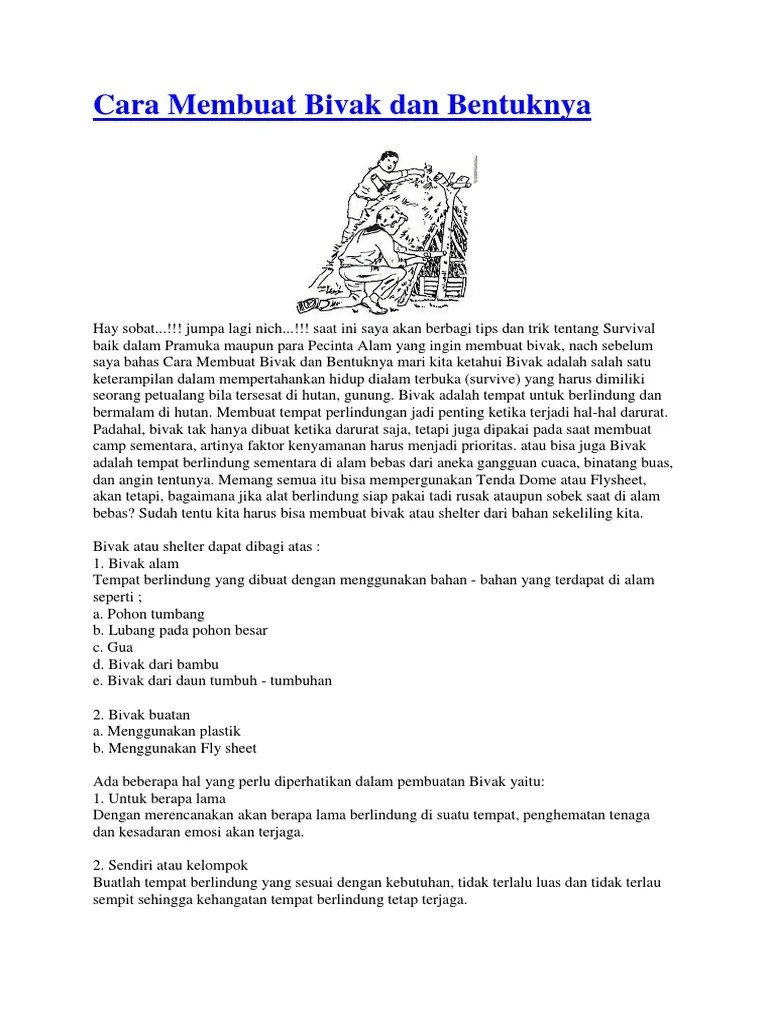 Cara Membuat Bivak dan Bentuknya

Hay sobat...!!! jumpa lagi nich...!!! saat ini saya akan berbagi tips dan trik tentang Survival baik dalam Pramuka maupun para Pecinta Alam yang ingin membuat bivak, nach sebelum saya bahas Cara Membuat Bivak dan Bentuknya mari kita ketahui Bivak adalah salah satu keterampilan dalam mempertahankan hidup dialam terbuka (survive) yang harus dimiliki seorang petualang bila tersesat di hutan, gunung. Bivak adalah tempat untuk berlindung dan bermalam di hutan. Membuat tempat perlindungan jadi penting ketika terjadi hal-hal darurat. Padahal, bivak tak hanya dibuat ketika darurat saja, tetapi juga dipakai pada saat membuat camp sementara, artinya faktor kenyamanan harus menjadi prioritas. atau bisa juga Bivak adalah tempat berlindung sementara di alam bebas dari aneka gangguan cuaca, binatang buas, dan angin tentunya. Memang semua itu bisa mempergunakan Tenda Dome atau Flysheet, akan tetapi, bagaimana jika alat berlindung siap pakai tadi rusak ataupun sobek saat di alam bebas? Sudah tentu kita harus bisa membuat bivak atau shelter dari bahan sekeliling kita.

Bivak atau shelter dapat dibagi atas :
1. Bivak alam
Tempat berlindung yang dibuat dengan menggunakan bahan - bahan yang terdapat di alam seperti ;
a. Pohon tumbang
b. Lubang pada pohon besar
c. Gua
d. Bivak dari bambu
e. Bivak dari daun tumbuh - tumbuhan

2. Bivak buatan
a. Menggunakan plastik
b. Menggunakan Fly sheet

Ada beberapa hal yang perlu diperhatikan dalam pembuatan Bivak yaitu:
1. Untuk berapa lama
Dengan merencanakan akan berapa lama berlindung di suatu tempat, penghematan tenaga dan kesadaran emosi akan terjaga.

2. Sendiri atau kelompok
Buatlah tempat berlindung yang sesuai dengan kebutuhan, tidak terlalu luas dan tidak terlau sempit sehingga kehangatan tempat berlindung tetap terjaga.